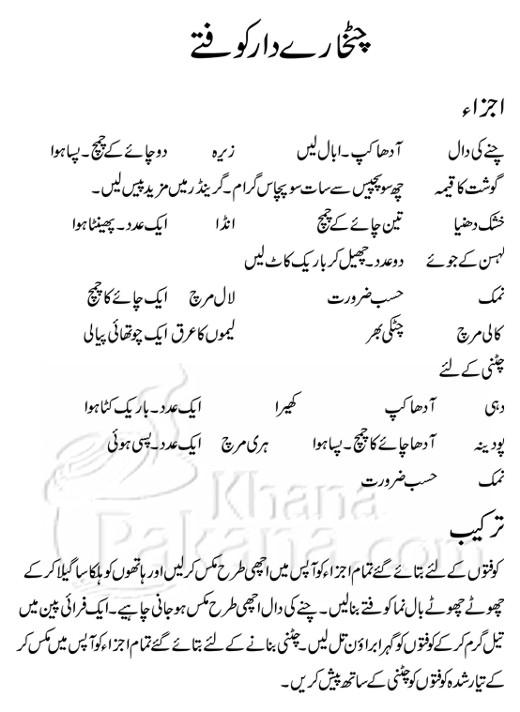 چٹخارے دار کوفتے

اجزاء

چنے کی دال آدھا کپ۔ ابال لیں زیرہ دو چائے کے چمچ۔ پسا ہوا

گوشت کا قیمہ چھ سو پچیس سے سات سو پچاس گرام۔ گرینڈر میں مزید پیس لیں۔

خشک دھنیا تین چائے کے چمچ انڈا ایک عدد۔ پھینٹا ہوا

لہسن کے جوئے دو عدد۔ چھیل کر باریک کاٹ لیں

نمک حسب ضرورت لال مرچ ایک چائے کا چمچ

کالی مرچ چٹکی بھر لیموں کا عرق ایک چوتھائی پیالی

چٹنی کے لئے

دہی آدھا کپ کھیرا ایک عدد۔ باریک کٹا ہوا

پودینہ آدھا چائے کا چمچ۔ پسا ہوا ہری مرچ ایک عدد۔ پسی ہوئی

نمک حسب ضرورت

Khana Pakana.com

ترکیب

کوفتوں کے لئے بتائے گئے تمام اجزاء کو آپس میں اچھی طرح مکس کر لیں اور ہاتھوں کو ہلکا سا گیلا کر کے چھوٹے چھوٹے بال نما کوفتے بنا لیں۔ چنے کی دال اچھی طرح مکس ہو جانی چاہیے۔ ایک فرائی پین میں تیل گرم کر کے کوفتوں کو گہرا براؤن تل لیں۔ چٹنی بنانے کے لئے بتائے گئے تمام اجزاء کو آپس میں مکس کر کے تیار شدہ کوفتوں کو چٹنی کے ساتھ پیش کریں۔